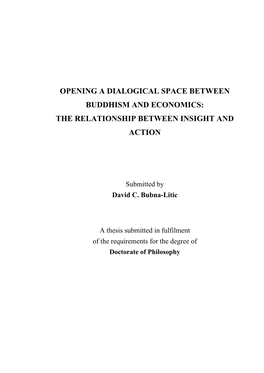 OPENING A DIALOGICAL SPACE BETWEEN BUDDHISM AND ECONOMICS: THE RELATIONSHIP BETWEEN INSIGHT AND ACTION

Submitted by
David C. Bubna-Litic

A thesis submitted in fulfilment of the requirements for the degree of
Doctorate of Philosophy